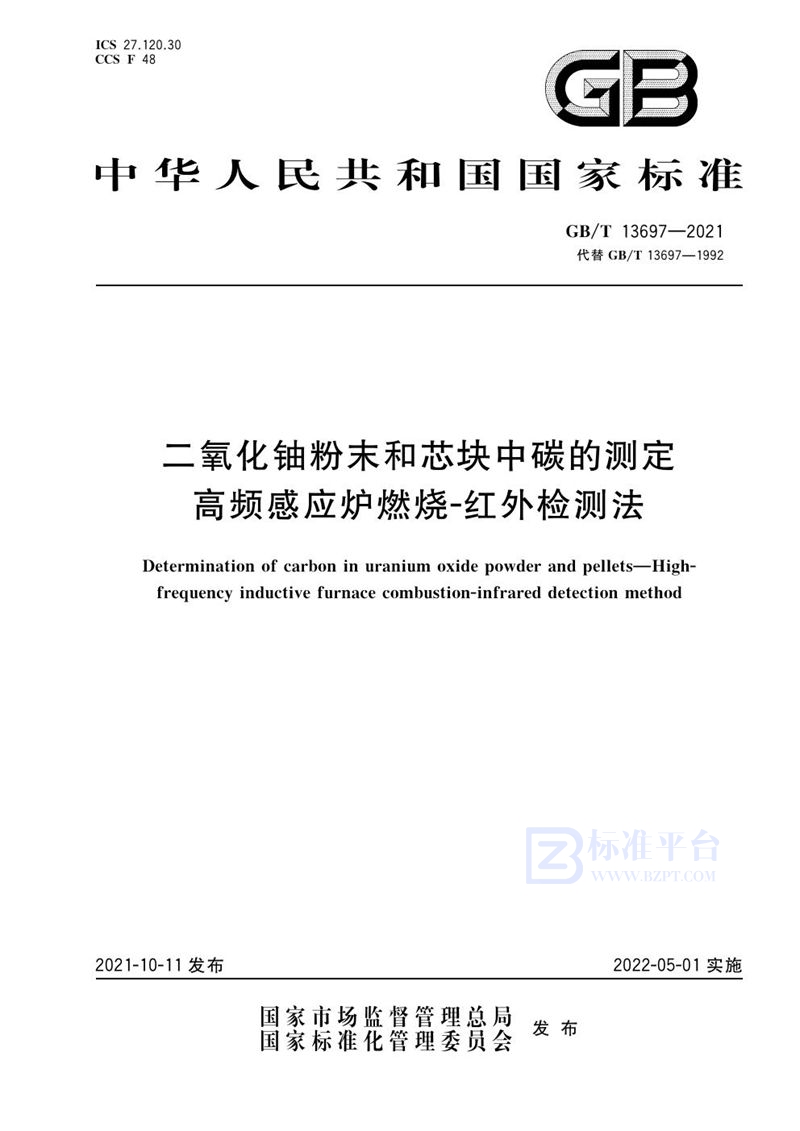 ICS 27.120.30
CCS F 48

GB

中华人民共和国国家标准

GB/T 13697—2021
代替 GB/T 13697—1992

二氧化铀粉末和芯块中碳的测定
高频感应炉燃烧-红外检测法

Determination of carbon in uranium oxide powder and pellets—High-frequency inductive furnace combustion-infrared detection method

标准平台
WWW.BZPT.COM

2021-10-11 发布

2022-05-01 实施

国家市场监督管理总局
国家标准化管理委员会
发布